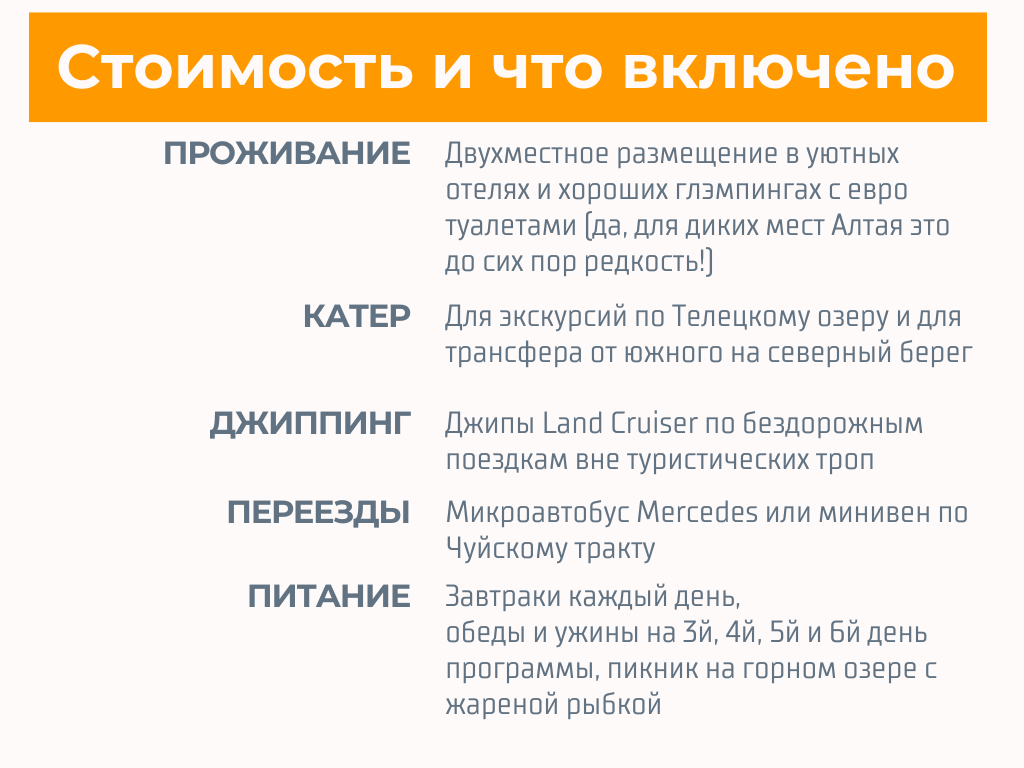 Стоимость и что включено

ПРОЖИВАНИЕ Двухместное размещение в уютных отелях и хороших глэмпингах с евро туалетами (да, для диких мест Алтая это до сих пор редкость!)

КАТЕР Для экскурсий по Телецкому озеру и для трансфера от южного на северный берег

ДЖИППИНГ Джипы Land Cruiser по бездорожным поездкам вне туристических троп

ПЕРЕЕЗДЫ Микроавтобус Mercedes или минивен по Чуйскому тракту

ПИТАНИЕ Завтраки каждый день,
обеды и ужины на 3й, 4й, 5й и 6й день программы, пикник на горном озере с жареной рыбкой